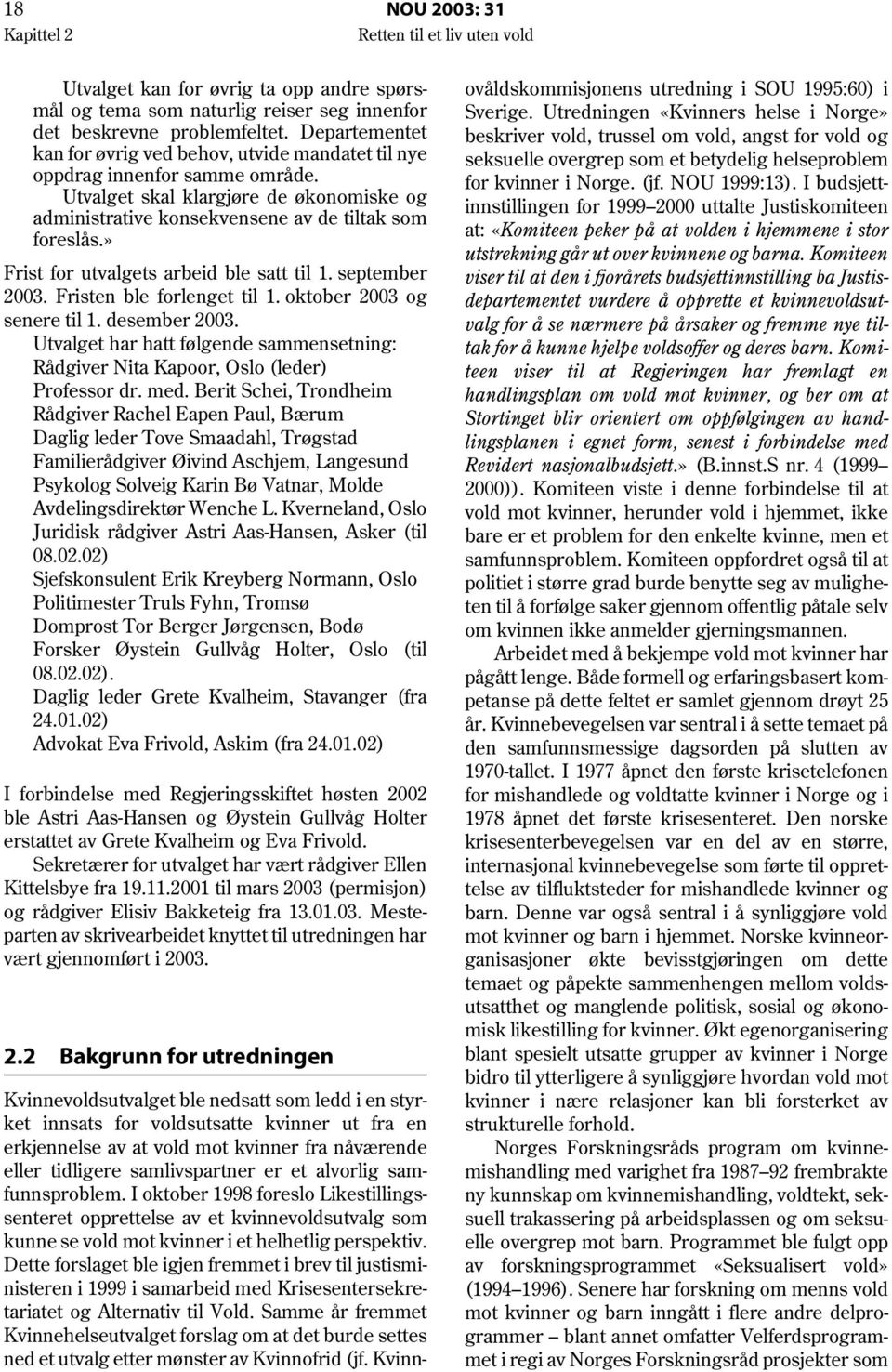 18 NOU 2003: 31
Kapittel 2 Retten til et liv uten vold

Utvalget kan for øvrig ta opp andre spørsmål og tema som naturlig reiser seg innenfor det beskrevne problemfeltet. Departementet kan for øvrig ved behov, utvide mandatet til nye oppdrag innenfor samme område.

Utvalget skal klargjøre de økonomiske og administrative konsekvensene av de tiltak som foreslås.»

Frist for utvalgets arbeid ble satt til 1. september 2003. Fristen ble forlenget til 1. oktober 2003 og senere til 1. desember 2003.

Utvalget har hatt følgende sammensetning:
Rådgiver Nita Kapoor, Oslo (leder)
Professor dr. med. Berit Schei, Trondheim
Rådgiver Rachel Eapen Paul, Bærum
Daglig leder Tove Smaadahl, Trøgstad
Familierådgiver Øivind Aschjem, Langesund
Psykolog Solveig Karin Bø Vatnar, Molde
Avdelingsdirektør Wenche L. Kverneland, Oslo
Juridisk rådgiver Astri Aas-Hansen, Asker (til 08.02.02)
Sjefskonsulent Erik Kreyberg Normann, Oslo
Politimester Truls Fyhn, Tromsø
Domprost Tor Berger Jørgensen, Bodø
Forsker Øystein Gullvåg Holter, Oslo (til 08.02.02).
Daglig leder Grete Kvalheim, Stavanger (fra 24.01.02)
Advokat Eva Frivold, Askim (fra 24.01.02)

I forbindelse med Regjeringsskiftet høsten 2002 ble Astri Aas-Hansen og Øystein Gullvåg Holter erstattet av Grete Kvalheim og Eva Frivold.

Sekretærer for utvalget har vært rådgiver Ellen Kittelsbye fra 19.11.2001 til mars 2003 (permisjon) og rådgiver Elisiv Bakketeig fra 13.01.03. Mesteparten av skrivearbeidet knyttet til utredningen har vært gjennomført i 2003.

2.2 Bakgrunn for utredningen

Kvinnevoldsutvalget ble nedsatt som ledd i en styrket innsats for voldsutsatte kvinner ut fra en erkjennelse av at vold mot kvinner fra nåværende eller tidligere samlivspartner er et alvorlig samfunnsproblem. I oktober 1998 foreslo Likestillingssenteret opprettelse av et kvinnevoldsutvalg som kunne se vold mot kvinner i et helhetlig perspektiv. Dette forslaget ble igjen fremmet i brev til justisministeren i 1999 i samarbeid med Krisesentersekretariatet og Alternativ til Vold. Samme år fremmet Kvinnehelseutvalget forslag om at det burde settes ned et utvalg etter mønster av Kvinnofrid (jf. Kvinnovåldskommisjonens utredning i SOU 1995:60) i Sverige. Utredningen «Kvinners helse i Norge» beskriver vold, trussel om vold, angst for vold og seksuelle overgrep som et betydelig helseproblem for kvinner i Norge. (jf. NOU 1999:13). I budsjettinnstillingen for 1999–2000 uttalte Justiskomiteen at: «Komiteen peker på at volden i hjemmene i stor utstrekning går ut over kvinnene og barna. Komiteen viser til at den i fjorårets budsjettinnstilling ba Justisdepartementet vurdere å opprette et kvinnevoldsutvalg for å se nærmere på årsaker og fremme nye tiltak for å kunne hjelpe voldsoffer og deres barn. Komiteen viser til at Regjeringen har fremlagt en handlingsplan om vold mot kvinner, og ber om at Stortinget blir orientert om oppfølgingen av handlingsplanen i egnet form, senest i forbindelse med Revidert nasjonalbudsjett.» (B.innst.S nr. 4 (1999–2000)). Komiteen viste i denne forbindelse til at vold mot kvinner, herunder vold i hjemmet, ikke bare er et problem for den enkelte kvinne, men et samfunnsproblem. Komiteen oppfordret også til at politiet i større grad burde benytte seg av muligheten til å forfølge saker gjennom offentlig påtale selv om kvinnen ikke anmelder gjerningsmannen.

Arbeidet med å bekjempe vold mot kvinner har pågått lenge. Både formell og erfaringsbasert kompetanse på dette feltet er samlet gjennom drøyt 25 år. Kvinnebevegelsen var sentral i å sette temaet på den samfunnsmessige dagsorden på slutten av 1970-tallet. I 1977 åpnet den første krisetelefonen for mishandlede og voldtatte kvinner i Norge og i 1978 åpnet det første krisesenteret. Den norske krisesenterbevegelsen var en del av en større, internasjonal kvinnebevegelse som førte til opprettelse av tilfluktsteder for mishandlede kvinner og barn. Denne var også sentral i å synliggjøre vold mot kvinner og barn i hjemmet. Norske kvinneorganisasjoner økte bevisstgjøringen om dette temaet og påpekte sammenhengen mellom voldsutsatthet og manglende politisk, sosial og økonomisk likestilling for kvinner. Økt egenorganisering blant spesielt utsatte grupper av kvinner i Norge bidro til ytterligere å synliggjøre hvordan vold mot kvinner i nære relasjoner kan bli forsterket av strukturelle forhold.

Norges Forskningsråds program om kvinnemishandling med varighet fra 1987–92 frembrakte ny kunnskap om kvinnemishandling, voldtekt, seksuell trakassering på arbeidsplassen og om seksuelle overgrep mot barn. Programmet ble fulgt opp av forskningsprogrammet «Seksualisert vold» (1994–1996). Senere har forskning om menns vold mot kvinner og barn inngått i flere andre delprogrammer – blant annet omfatter Velferdsprogrammet i regi av Norges Forskningsråd prosjekter som